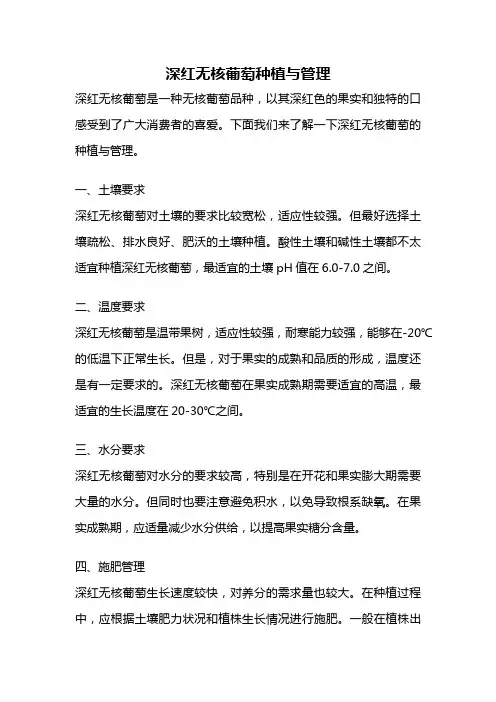 深红无核葡萄种植与管理

深红无核葡萄是一种无核葡萄品种，以其深红色的果实和独特的口感受到了广大消费者的喜爱。下面我们来了解一下深红无核葡萄的种植与管理。

一、土壤要求

深红无核葡萄对土壤的要求比较宽松，适应性较强。但最好选择土壤疏松、排水良好、肥沃的土壤种植。酸性土壤和碱性土壤都不太适宜种植深红无核葡萄，最适宜的土壤 pH 值在 6.0-7.0 之间。

二、温度要求

深红无核葡萄是温带果树，适应性较强，耐寒能力较强，能够在-20℃的低温下正常生长。但是，对于果实的成熟和品质的形成，温度还是有一定要求的。深红无核葡萄在果实成熟期需要适宜的高温，最适宜的生长温度在 20-30℃之间。

三、水分要求

深红无核葡萄对水分的要求较高，特别是在开花和果实膨大期需要大量的水分。但同时也要注意避免积水，以免导致根系缺氧。在果实成熟期，应适量减少水分供给，以提高果实糖分含量。

四、施肥管理

深红无核葡萄生长速度较快，对养分的需求量也较大。在种植过程中，应根据土壤肥力状况和植株生长情况进行施肥。一般在植株出